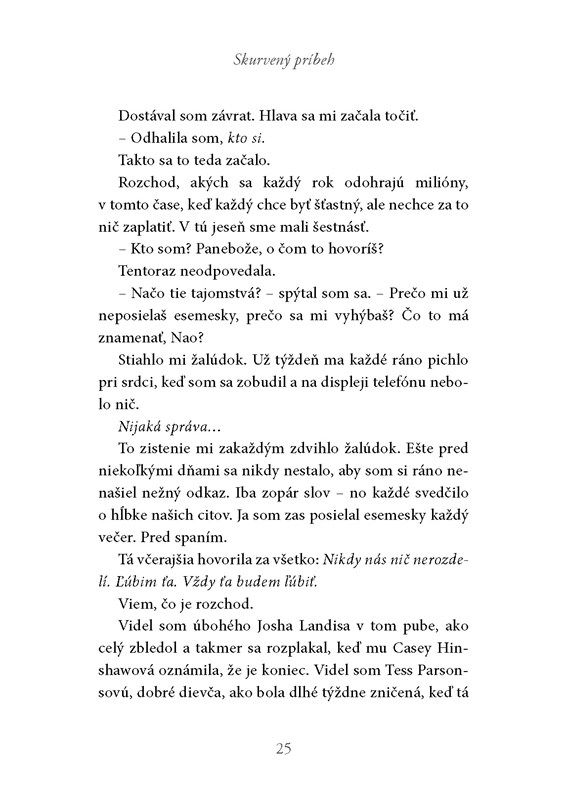 Skurvený príbeh

Dostával som závrat. Hlava sa mi začala točiť.

– Odhalila som, kto si.

Takto sa to teda začalo.

Rozchod, akých sa každý rok odohrajú milióny, v tomto čase, keď každý chce byť šťastný, ale nechce za to nič zaplatiť. V tú jeseň sme mali šestnásť.

– Kto som? Panebože, o čom to hovoríš?

Tentoraz neodpovedala.

– Načo tie tajomstvá? – spýtal som sa. – Prečo mi už neposielaš esemesky, prečo sa mi vyhýbaš? Čo to má znamenať, Nao?

Stiahlo mi žalúdok. Už týždeň ma každé ráno pichlo pri srdci, keď som sa zobudil a na displeji telefónu nebolo nič.

Nijaká správa…

To zistenie mi zakaždým zdvihlo žalúdok. Ešte pred niekoľkými dňami sa nikdy nestalo, aby som si ráno nenašiel nežný odkaz. Iba zopár slov – no každé svedčilo o hĺbke našich citov. Ja som zas posielal esemesky každý večer. Pred spaním.

Tá včerajšia hovorila za všetko: Nikdy nás nič nerozdelí. Ľúbim ťa. Vždy ťa budem ľúbiť.

Viem, čo je rozchod.

Videl som úbohého Josha Landisa v tom pube, ako celý zbledol a takmer sa rozplakal, keď mu Casey Hinshawová oznámila, že je koniec. Videl som Tess Parsonsovú, dobré dievča, ako bola dlhé týždne zničená, keď tá

25